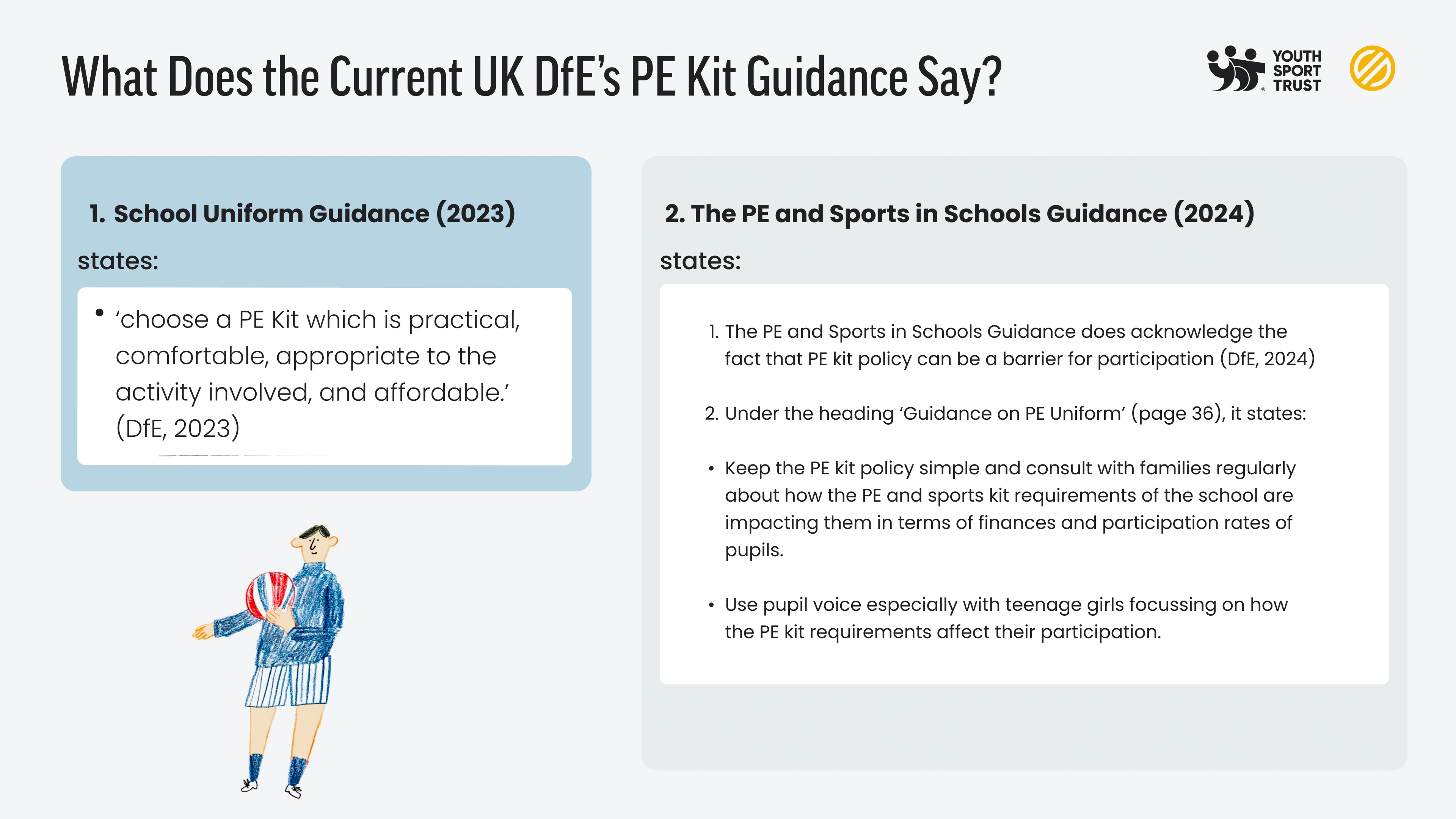 What Does the Current UK DfE's PE Kit Guidance Say?

YOUTH SPORT TRUST

1. School Uniform Guidance (2023)

states:

• 'choose a PE Kit which is practical, comfortable, appropriate to the activity involved, and affordable.' (DfE, 2023)

2. The PE and Sports in Schools Guidance (2024)

states:

1. The PE and Sports in Schools Guidance does acknowledge the fact that PE kit policy can be a barrier for participation (DfE, 2024)

2. Under the heading 'Guidance on PE Uniform' (page 36), it states:

• Keep the PE kit policy simple and consult with families regularly about how the PE and sports kit requirements of the school are impacting them in terms of finances and participation rates of pupils.

• Use pupil voice especially with teenage girls focussing on how the PE kit requirements affect their participation.